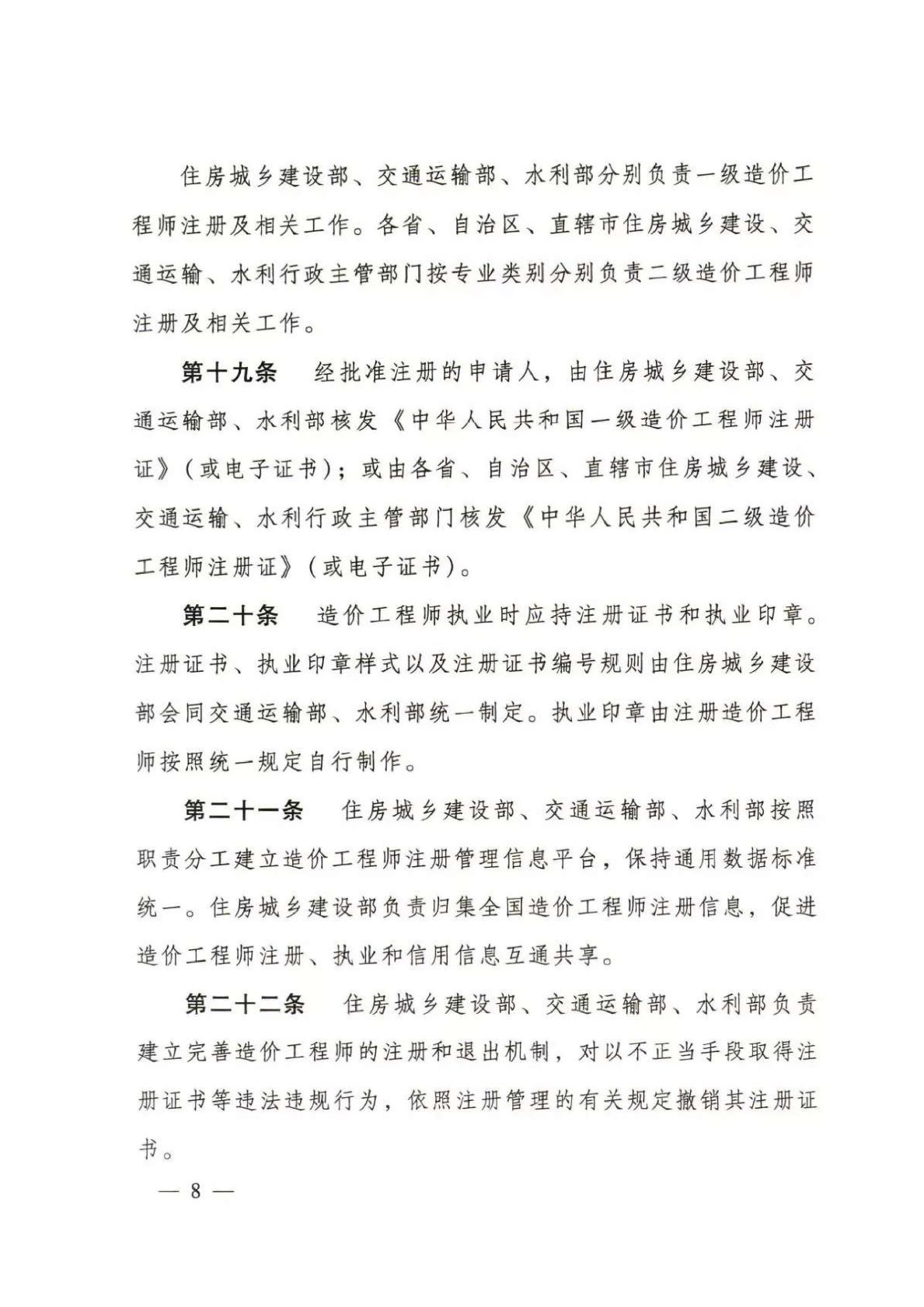 住房城乡建设部、交通运输部、水利部分别负责一级造价工程师注册及相关工作。各省、自治区、直辖市住房城乡建设、交通运输、水利行政主管部门按专业类别分别负责二级造价工程师注册及相关工作。

第十九条　经批准注册的申请人，由住房城乡建设部、交通运输部、水利部核发《中华人民共和国一级造价工程师注册证》（或电子证书）；或由各省、自治区、直辖市住房城乡建设、交通运输、水利行政主管部门核发《中华人民共和国二级造价工程师注册证》（或电子证书）。

第二十条　造价工程师执业时应持注册证书和执业印章。注册证书、执业印章样式以及注册证书编号规则由住房城乡建设部会同交通运输部、水利部统一制定。执业印章由注册造价工程师按照统一规定自行制作。

第二十一条　住房城乡建设部、交通运输部、水利部按照职责分工建立造价工程师注册管理信息平台，保持通用数据标准统一。住房城乡建设部负责归集全国造价工程师注册信息，促进造价工程师注册、执业和信用信息互通共享。

第二十二条　住房城乡建设部、交通运输部、水利部负责建立完善造价工程师的注册和退出机制，对以不正当手段取得注册证书等违法违规行为，依照注册管理的有关规定撤销其注册证书。

— 8 —